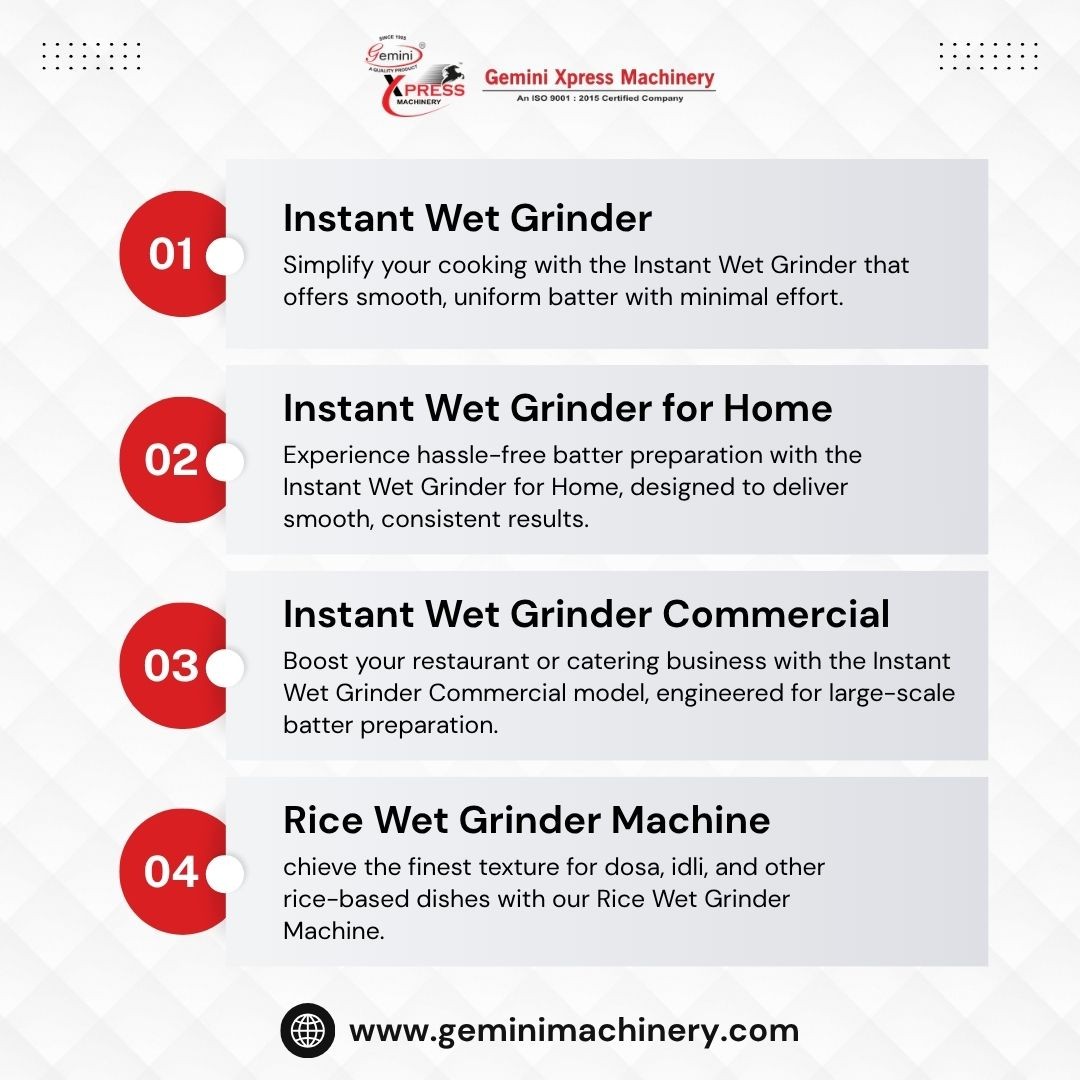 SINCE 1985
Gemini
A QUALITY PRODUCT
XPRESS
MACHINERY

Gemini Xpress Machinery
An ISO 9001 : 2015 Certified Company

01
Instant Wet Grinder
Simplify your cooking with the Instant Wet Grinder that offers smooth, uniform batter with minimal effort.

02
Instant Wet Grinder for Home
Experience hassle-free batter preparation with the Instant Wet Grinder for Home, designed to deliver smooth, consistent results.

03
Instant Wet Grinder Commercial
Boost your restaurant or catering business with the Instant Wet Grinder Commercial model, engineered for large-scale batter preparation.

04
Rice Wet Grinder Machine
chieve the finest texture for dosa, idli, and other rice-based dishes with our Rice Wet Grinder Machine.

www.geminimachinery.com